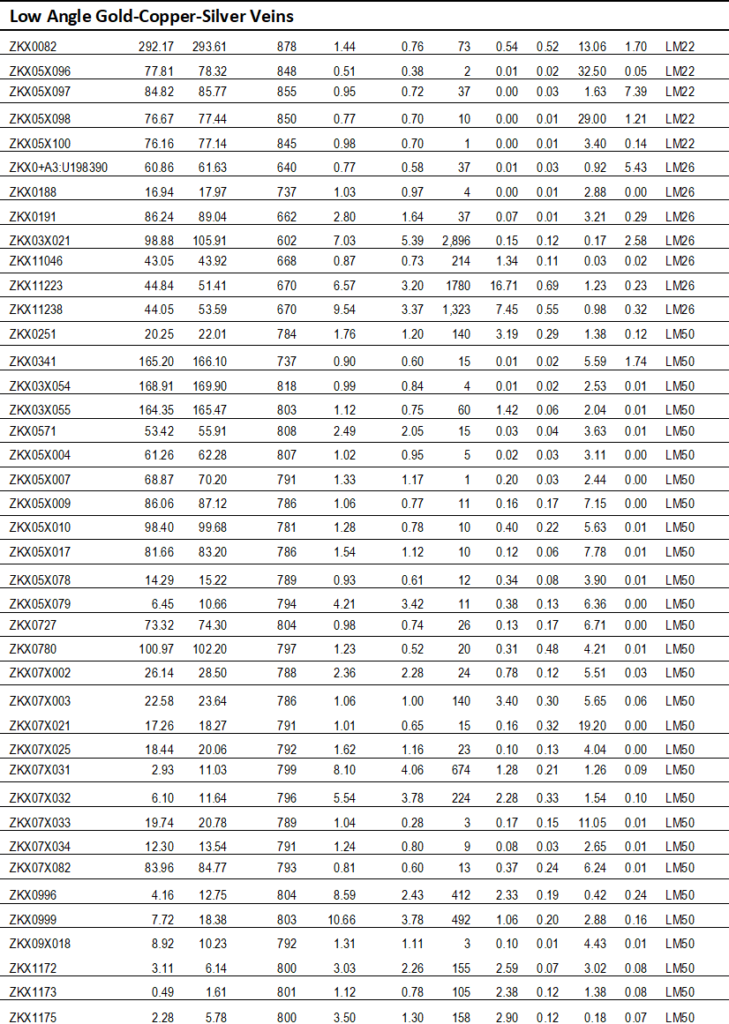 Low Angle Gold-Copper-Silver Veins

| | | | | | | | | | | | |
|---|---|---|---|---|---|---|---|---|---|---|---|
| ZKX0082 | 292.17 | 293.61 | 878 | 1.44 | 0.76 | 73 | 0.54 | 0.52 | 13.06 | 1.70 | LM22 |
| ZKX05X096 | 77.81 | 78.32 | 848 | 0.51 | 0.38 | 2 | 0.01 | 0.02 | 32.50 | 0.05 | LM22 |
| ZKX05X097 | 84.82 | 85.77 | 855 | 0.95 | 0.72 | 37 | 0.00 | 0.03 | 1.63 | 7.39 | LM22 |
| ZKX05X098 | 76.67 | 77.44 | 850 | 0.77 | 0.70 | 10 | 0.00 | 0.01 | 29.00 | 1.21 | LM22 |
| ZKX05X100 | 76.16 | 77.14 | 845 | 0.98 | 0.70 | 1 | 0.00 | 0.01 | 3.40 | 0.14 | LM22 |
| ZKX0+A3:U198390 | 60.86 | 61.63 | 640 | 0.77 | 0.58 | 37 | 0.01 | 0.03 | 0.92 | 5.43 | LM26 |
| ZKX0188 | 16.94 | 17.97 | 737 | 1.03 | 0.97 | 4 | 0.00 | 0.01 | 2.88 | 0.00 | LM26 |
| ZKX0191 | 86.24 | 89.04 | 662 | 2.80 | 1.64 | 37 | 0.07 | 0.01 | 3.21 | 0.29 | LM26 |
| ZKX03X021 | 98.88 | 105.91 | 602 | 7.03 | 5.39 | 2,896 | 0.15 | 0.12 | 0.17 | 2.58 | LM26 |
| ZKX11046 | 43.05 | 43.92 | 668 | 0.87 | 0.73 | 214 | 1.34 | 0.11 | 0.03 | 0.02 | LM26 |
| ZKX11223 | 44.84 | 51.41 | 670 | 6.57 | 3.20 | 1780 | 16.71 | 0.69 | 1.23 | 0.23 | LM26 |
| ZKX11238 | 44.05 | 53.59 | 670 | 9.54 | 3.37 | 1,323 | 7.45 | 0.55 | 0.98 | 0.32 | LM26 |
| ZKX0251 | 20.25 | 22.01 | 784 | 1.76 | 1.20 | 140 | 3.19 | 0.29 | 1.38 | 0.12 | LM50 |
| ZKX0341 | 165.20 | 166.10 | 737 | 0.90 | 0.60 | 15 | 0.01 | 0.02 | 5.59 | 1.74 | LM50 |
| ZKX03X054 | 168.91 | 169.90 | 818 | 0.99 | 0.84 | 4 | 0.01 | 0.02 | 2.53 | 0.01 | LM50 |
| ZKX03X055 | 164.35 | 165.47 | 803 | 1.12 | 0.75 | 60 | 1.42 | 0.06 | 2.04 | 0.01 | LM50 |
| ZKX0571 | 53.42 | 55.91 | 808 | 2.49 | 2.05 | 15 | 0.03 | 0.04 | 3.63 | 0.01 | LM50 |
| ZKX05X004 | 61.26 | 62.28 | 807 | 1.02 | 0.95 | 5 | 0.02 | 0.03 | 3.11 | 0.00 | LM50 |
| ZKX05X007 | 68.87 | 70.20 | 791 | 1.33 | 1.17 | 1 | 0.20 | 0.03 | 2.44 | 0.00 | LM50 |
| ZKX05X009 | 86.06 | 87.12 | 786 | 1.06 | 0.77 | 11 | 0.16 | 0.17 | 7.15 | 0.00 | LM50 |
| ZKX05X010 | 98.40 | 99.68 | 781 | 1.28 | 0.78 | 10 | 0.40 | 0.22 | 5.63 | 0.01 | LM50 |
| ZKX05X017 | 81.66 | 83.20 | 786 | 1.54 | 1.12 | 10 | 0.12 | 0.06 | 7.78 | 0.01 | LM50 |
| ZKX05X078 | 14.29 | 15.22 | 789 | 0.93 | 0.61 | 12 | 0.34 | 0.08 | 3.90 | 0.01 | LM50 |
| ZKX05X079 | 6.45 | 10.66 | 794 | 4.21 | 3.42 | 11 | 0.38 | 0.13 | 6.36 | 0.00 | LM50 |
| ZKX0727 | 73.32 | 74.30 | 804 | 0.98 | 0.74 | 26 | 0.13 | 0.17 | 6.71 | 0.00 | LM50 |
| ZKX0780 | 100.97 | 102.20 | 797 | 1.23 | 0.52 | 20 | 0.31 | 0.48 | 4.21 | 0.01 | LM50 |
| ZKX07X002 | 26.14 | 28.50 | 788 | 2.36 | 2.28 | 24 | 0.78 | 0.12 | 5.51 | 0.03 | LM50 |
| ZKX07X003 | 22.58 | 23.64 | 786 | 1.06 | 1.00 | 140 | 3.40 | 0.30 | 5.65 | 0.06 | LM50 |
| ZKX07X021 | 17.26 | 18.27 | 791 | 1.01 | 0.65 | 15 | 0.16 | 0.32 | 19.20 | 0.00 | LM50 |
| ZKX07X025 | 18.44 | 20.06 | 792 | 1.62 | 1.16 | 23 | 0.10 | 0.13 | 4.04 | 0.00 | LM50 |
| ZKX07X031 | 2.93 | 11.03 | 799 | 8.10 | 4.06 | 674 | 1.28 | 0.21 | 1.26 | 0.09 | LM50 |
| ZKX07X032 | 6.10 | 11.64 | 796 | 5.54 | 3.78 | 224 | 2.28 | 0.33 | 1.54 | 0.10 | LM50 |
| ZKX07X033 | 19.74 | 20.78 | 789 | 1.04 | 0.28 | 3 | 0.17 | 0.15 | 11.05 | 0.01 | LM50 |
| ZKX07X034 | 12.30 | 13.54 | 791 | 1.24 | 0.80 | 9 | 0.08 | 0.03 | 2.65 | 0.01 | LM50 |
| ZKX07X082 | 83.96 | 84.77 | 793 | 0.81 | 0.60 | 13 | 0.37 | 0.24 | 6.24 | 0.01 | LM50 |
| ZKX0996 | 4.16 | 12.75 | 804 | 8.59 | 2.43 | 412 | 2.33 | 0.19 | 0.42 | 0.24 | LM50 |
| ZKX0999 | 7.72 | 18.38 | 803 | 10.66 | 3.78 | 492 | 1.06 | 0.20 | 2.88 | 0.16 | LM50 |
| ZKX09X018 | 8.92 | 10.23 | 792 | 1.31 | 1.11 | 3 | 0.10 | 0.01 | 4.43 | 0.01 | LM50 |
| ZKX1172 | 3.11 | 6.14 | 800 | 3.03 | 2.26 | 155 | 2.59 | 0.07 | 3.02 | 0.08 | LM50 |
| ZKX1173 | 0.49 | 1.61 | 801 | 1.12 | 0.78 | 105 | 2.38 | 0.12 | 1.38 | 0.08 | LM50 |
| ZKX1175 | 2.28 | 5.78 | 800 | 3.50 | 1.30 | 158 | 2.90 | 0.12 | 0.18 | 0.07 | LM50 |